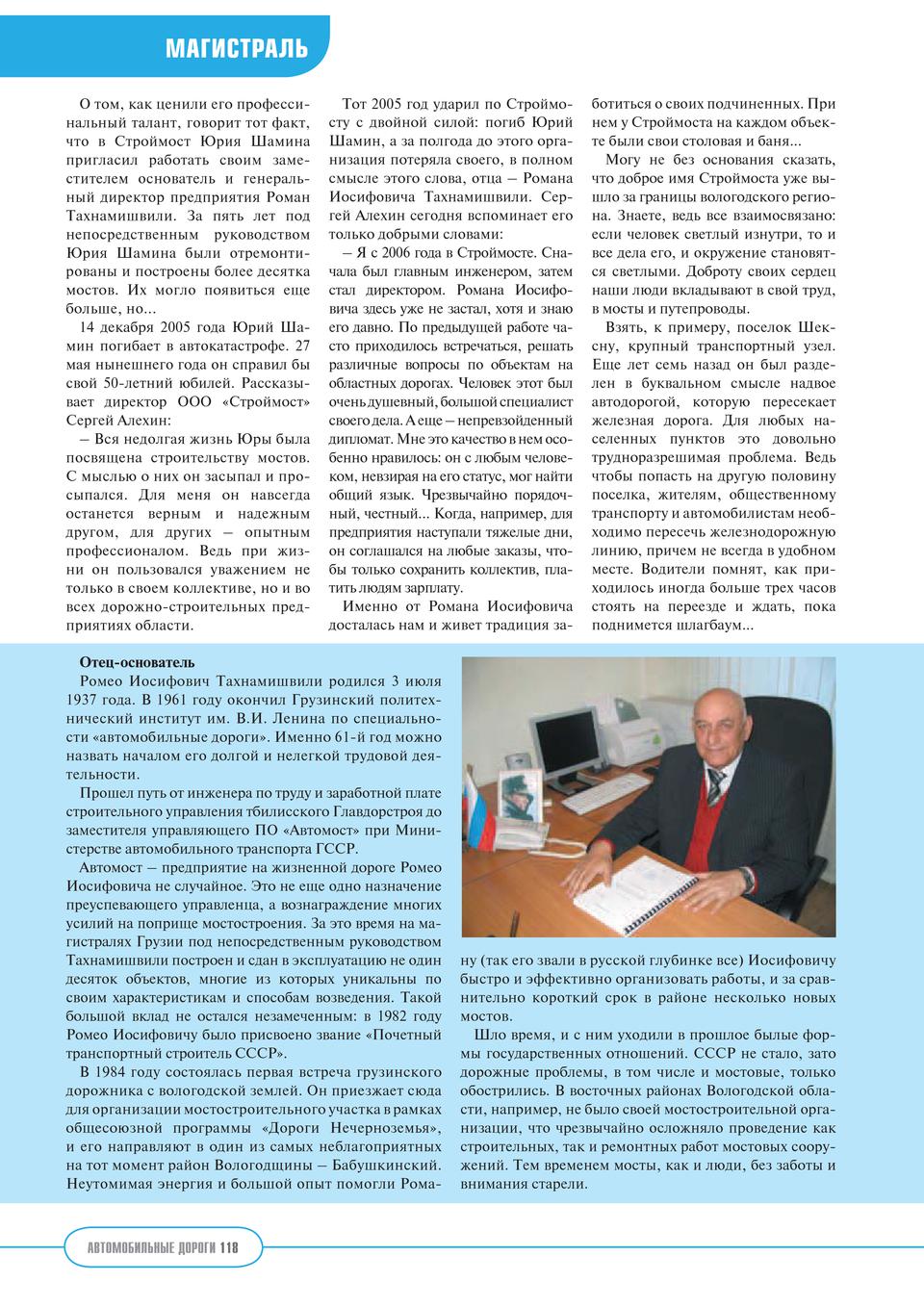 МАГИСТРАЛЬ

О том, как ценили его профессиональный талант, говорит тот факт, что в Строймост Юрия Шамина пригласил работать своим заместителем основатель и генеральный директор предприятия Роман Тахнамишвили. За пять лет под непосредственным руководством Юрия Шамина были отремонтированы и построены более десятка мостов. Их могло появиться еще больше, но...

14 декабря 2005 года Юрий Шамин погибает в автокатастрофе. 27 мая нынешнего года он справил бы свой 50-летний юбилей. Рассказывает директор ООО «Строймост» Сергей Алехин:

– Вся недолгая жизнь Юры была посвящена строительству мостов. С мыслью о них он засыпал и просыпался. Для меня он навсегда останется верным и надежным другом, для других – опытным профессионалом. Ведь при жизни он пользовался уважением не только в своем коллективе, но и во всех дорожно-строительных предприятиях области.

Тот 2005 год ударил по Строймосту с двойной силой: погиб Юрий Шамин, а за полгода до этого организация потеряла своего, в полном смысле этого слова, отца – Романа Иосифовича Тахнамишвили. Сергей Алехин сегодня вспоминает его только добрыми словами:

– Я с 2006 года в Строймосте. Сначала был главным инженером, затем стал директором. Романа Иосифовича здесь уже не застал, хотя и знаю его давно. По предыдущей работе часто приходилось встречаться, решать различные вопросы по объектам на областных дорогах. Человек этот был очень душевный, большой специалист своего дела. А еще – непревзойденный дипломат. Мне это качество в нем особенно нравилось: он с любым человеком, невзирая на его статус, мог найти общий язык. Чрезвычайно порядочный, честный... Когда, например, для предприятия наступали тяжелые дни, он соглашался на любые заказы, чтобы только сохранить коллектив, платить людям зарплату.

Именно от Романа Иосифовича досталась нам и живет традиция заботиться о своих подчиненных. При нем у Строймоста на каждом объекте были свои столовая и баня...

Могу не без основания сказать, что доброе имя Строймоста уже вышло за границы вологодского региона. Знаете, ведь все взаимосвязано: если человек светлый изнутри, то и все дела его, и окружение становятся светлыми. Доброту своих сердец наши люди вкладывают в свой труд, в мосты и путепроводы.

Взять, к примеру, поселок Шексну, крупный транспортный узел. Еще лет семь назад он был разделен в буквальном смысле надвое автодорогой, которую пересекает железная дорога. Для любых населенных пунктов это довольно трудноразрешимая проблема. Ведь чтобы попасть на другую половину поселка, жителям, общественному транспорту и автомобилистам необходимо пересечь железнодорожную линию, причем не всегда в удобном месте. Водители помнят, как приходилось иногда больше трех часов стоять на переезде и ждать, пока поднимется шлагбаум...

Отец-основатель

Ромео Иосифович Тахнамишвили родился 3 июля 1937 года. В 1961 году окончил Грузинский политехнический институт им. В.И. Ленина по специальности «автомобильные дороги». Именно 61-й год можно назвать началом его долгой и нелегкой трудовой деятельности.

Прошел путь от инженера по труду и заработной плате строительного управления тбилисского Главдорстроя до заместителя управляющего ПО «Автомост» при Министерстве автомобильного транспорта ГССР.

Автомост – предприятие на жизненной дороге Ромео Иосифовича не случайное. Это не еще одно назначение преуспевающего управленца, а вознаграждение многих усилий на поприще мостостроения. За это время на магистралях Грузии под непосредственным руководством Тахнамишвили построен и сдан в эксплуатацию не один десяток объектов, многие из которых уникальны по своим характеристикам и способам возведения. Такой большой вклад не остался незамеченным: в 1982 году Ромео Иосифовичу было присвоено звание «Почетный транспортный строитель СССР».

В 1984 году состоялась первая встреча грузинского дорожника с вологодской землей. Он приезжает сюда для организации мостостроительного участка в рамках общесоюзной программы «Дороги Нечерноземья», и его направляют в один из самых неблагоприятных на тот момент район Вологодщины – Бабушкинский. Неутомимая энергия и большой опыт помогли Роману (так его звали в русской глубинке все) Иосифовичу быстро и эффективно организовать работы, и за сравнительно короткий срок в районе несколько новых мостов.

Шло время, и с ним уходили в прошлое былые формы государственных отношений. СССР не стало, зато дорожные проблемы, в том числе и мостовые, только обострились. В восточных районах Вологодской области, например, не было своей мостостроительной организации, что чрезвычайно осложняло проведение как строительных, так и ремонтных работ мостовых сооружений. Тем временем мосты, как и люди, без заботы и внимания старели.

АВТОМОБИЛЬНЫЕ ДОРОГИ 118